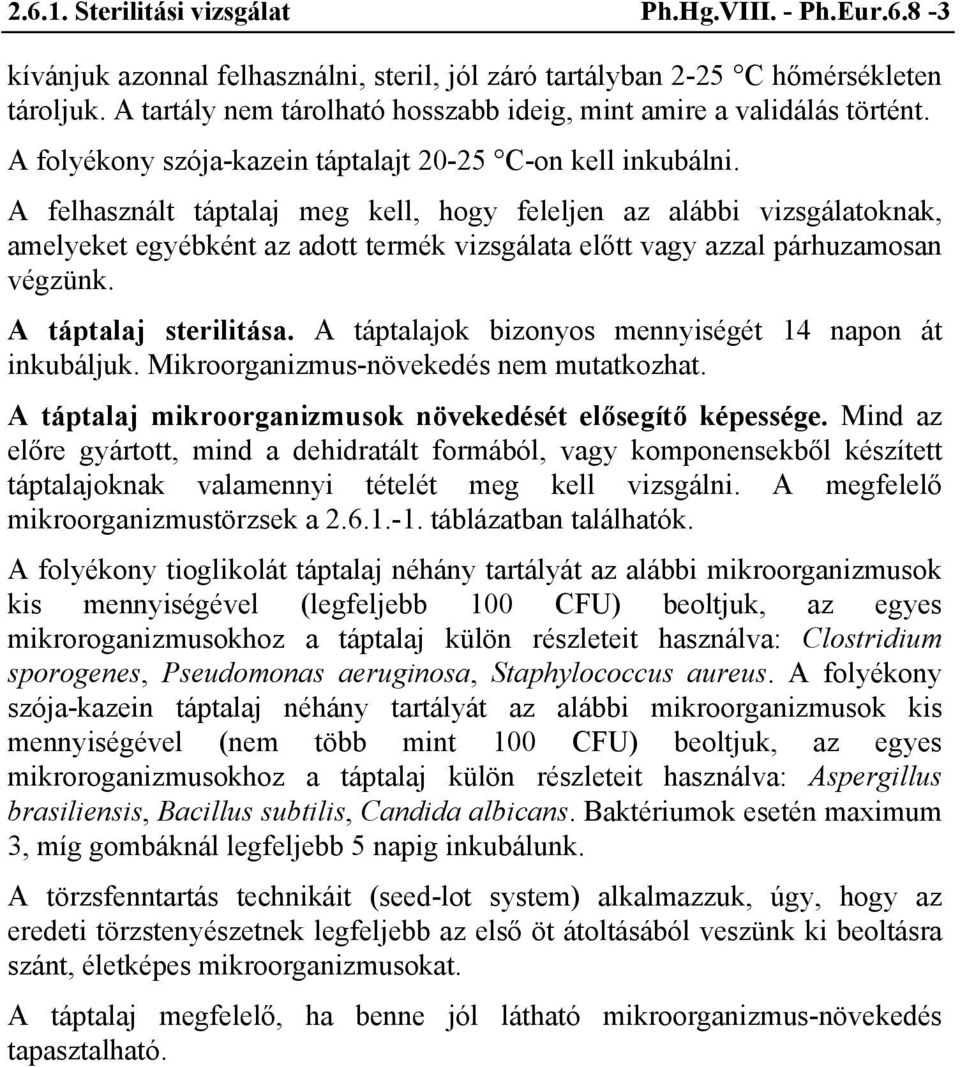 2.6.1. Sterilitási vizsgálat Ph.Hg.VIII. - Ph.Eur.6.8 -3

kívánjuk azonnal felhasználni, steril, jól záró tartályban 2-25 °C hőmérsékleten tároljuk. A tartály nem tárolható hosszabb ideig, mint amire a validálás történt.

A folyékony szója-kazein táptalajt 20-25 °C-on kell inkubálni.

A felhasznált táptalaj meg kell, hogy feleljen az alábbi vizsgálatoknak, amelyeket egyébként az adott termék vizsgálata előtt vagy azzal párhuzamosan végzünk.

A táptalaj sterilitása. A táptalajok bizonyos mennyiségét 14 napon át inkubáljuk. Mikroorganizmus-növekedés nem mutatkozhat.

A táptalaj mikroorganizmusok növekedését elősegítő képessége. Mind az előre gyártott, mind a dehidratált formából, vagy komponensekből készített táptalajoknak valamennyi tételét meg kell vizsgálni. A megfelelő mikroorganizmustörzsek a 2.6.1.-1. táblázatban találhatók.

A folyékony tioglikolát táptalaj néhány tartályát az alábbi mikroorganizmusok kis mennyiségével (legfeljebb 100 CFU) beoltjuk, az egyes mikroroganizmusokhoz a táptalaj külön részleteit használva: Clostridium sporogenes, Pseudomonas aeruginosa, Staphylococcus aureus. A folyékony szója-kazein táptalaj néhány tartályát az alábbi mikroorganizmusok kis mennyiségével (nem több mint 100 CFU) beoltjuk, az egyes mikroroganizmusokhoz a táptalaj külön részleteit használva: Aspergillus brasiliensis, Bacillus subtilis, Candida albicans. Baktériumok esetén maximum 3, míg gombáknál legfeljebb 5 napig inkubálunk.

A törzsfenntartás technikáit (seed-lot system) alkalmazzuk, úgy, hogy az eredeti törzstenyészetnek legfeljebb az első öt átoltásából veszünk ki beoltásra szánt, életképes mikroorganizmusokat.

A táptalaj megfelelő, ha benne jól látható mikroorganizmus-növekedés tapasztalható.